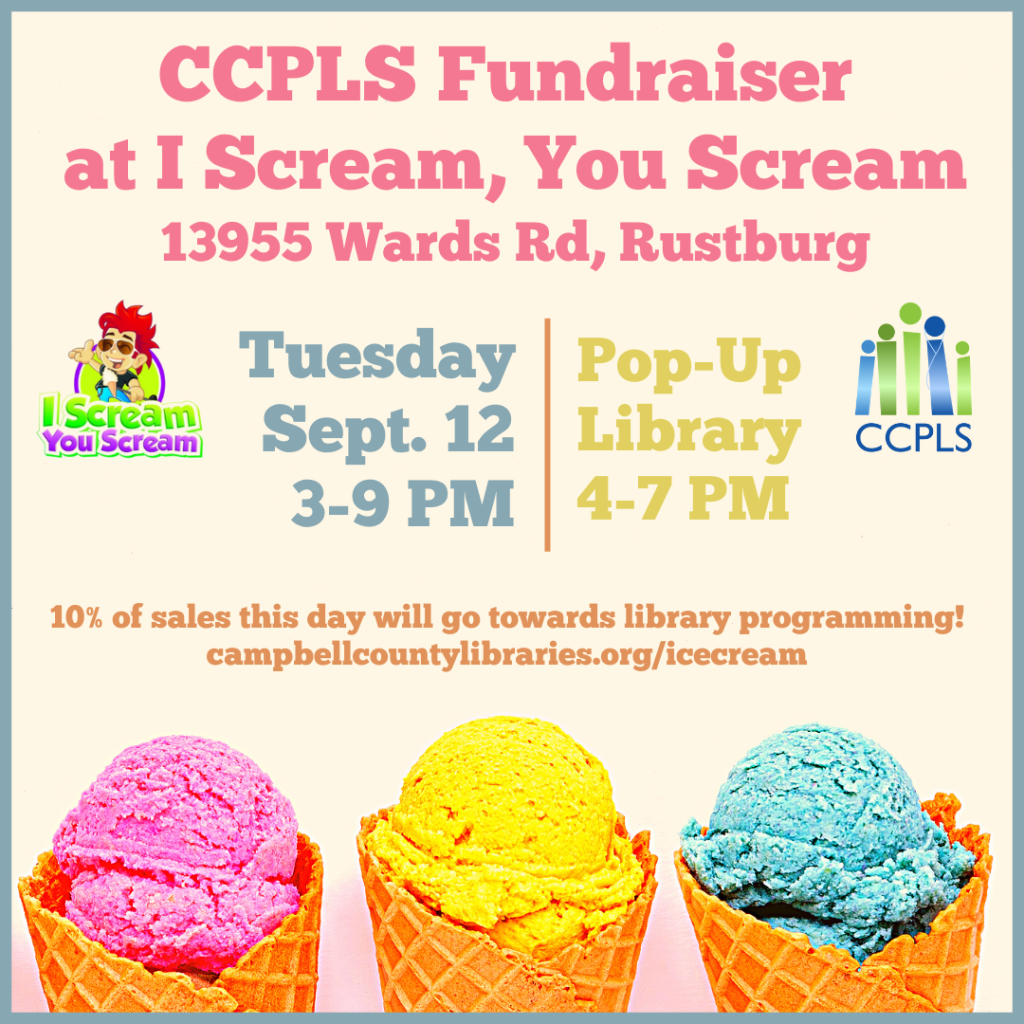 CCPLS Fundraiser at I Scream, You Scream
13955 Wards Rd, Rustburg

I Scream You Scream

Tuesday Sept. 12 3-9 PM

Pop-Up Library 4-7 PM

CCPLS

10% of sales this day will go towards library programming!
campbellcountylibraries.org/icecream